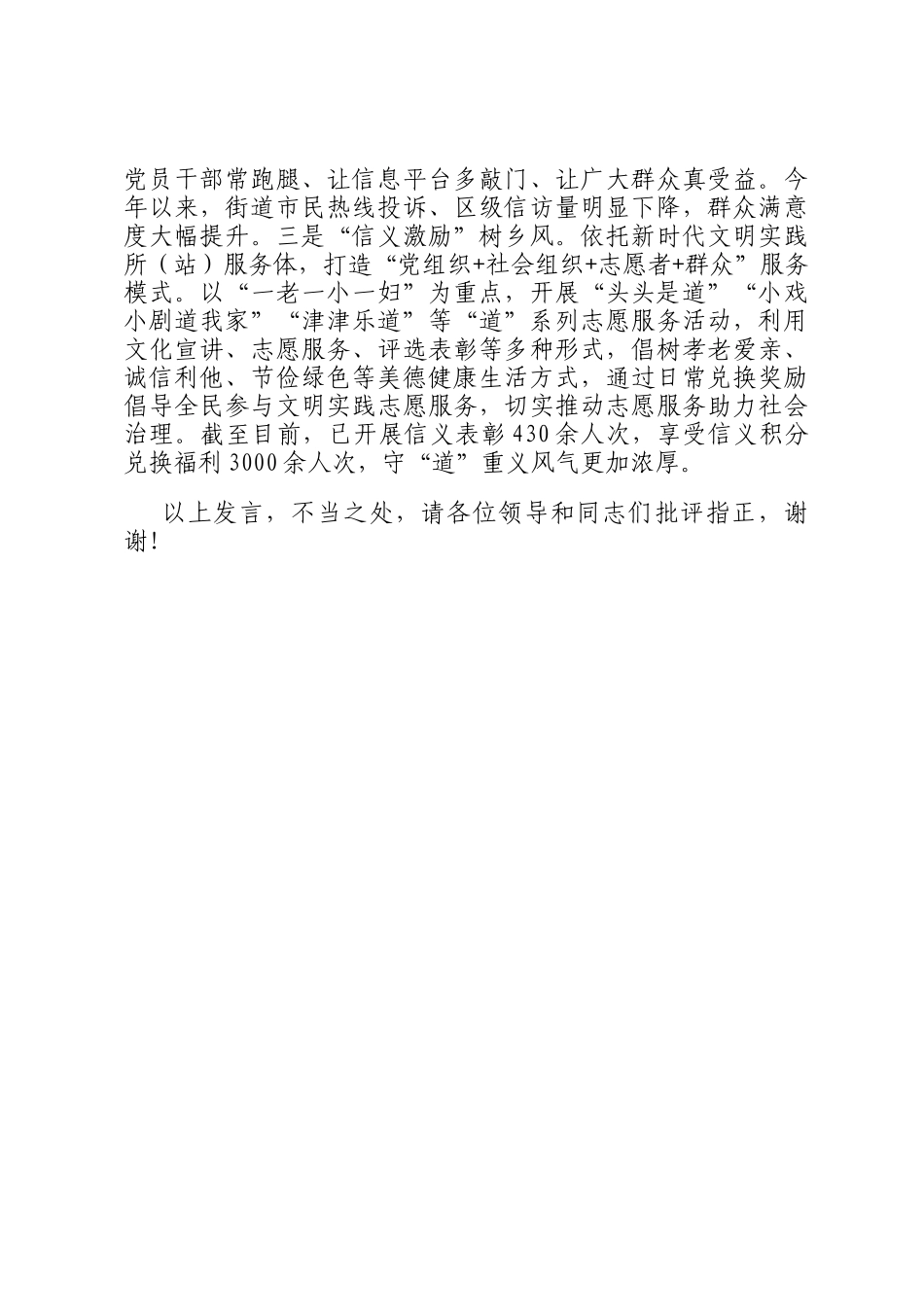 党员干部常跑腿、让信息平台多敲门、让广大群众真受益。今年以来，街道市民热线投诉、区级信访量明显下降，群众满意度大幅提升。三是“信义激励”树乡风。依托新时代文明实践所（站）服务体，打造“党组织+社会组织+志愿者+群众”服务模式。以“一老一小一妇”为重点，开展“头头是道”“小戏小剧道我家”“津津乐道”等“道”系列志愿服务活动，利用文化宣讲、志愿服务、评选表彰等多种形式，倡树孝老爱亲、诚信利他、节俭绿色等美德健康生活方式，通过日常兑换奖励倡导全民参与文明实践志愿服务，切实推动志愿服务助力社会治理。截至目前，已开展信义表彰430余人次，享受信义积分兑换福利3000余人次，守“道”重义风气更加浓厚。

以上发言，不当之处，请各位领导和同志们批评指正，谢谢！